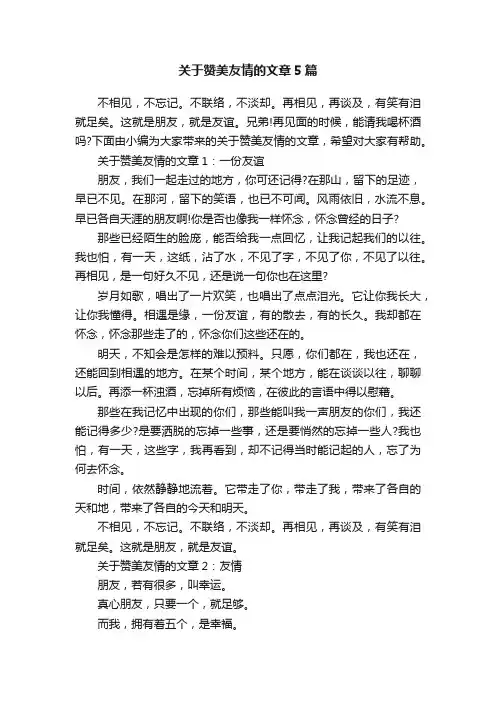 关于赞美友情的文章5篇

不相见，不忘记。不联络，不淡却。再相见，再谈及，有笑有泪就足矣。这就是朋友，就是友谊。兄弟!再见面的时候，能请我喝杯酒吗?下面由小编为大家带来的关于赞美友情的文章，希望对大家有帮助。

关于赞美友情的文章1：一份友谊

朋友，我们一起走过的地方，你可还记得?在那山，留下的足迹，早已不见。在那河，留下的笑语，也已不可闻。风雨依旧，水流不息。早已各自天涯的朋友啊!你是否也像我一样怀念，怀念曾经的日子?

那些已经陌生的脸庞，能否给我一点回忆，让我记起我们的以往。我也怕，有一天，这纸，沾了水，不见了字，不见了你，不见了以往。再相见，是一句好久不见，还是说一句你也在这里?

岁月如歌，唱出了一片欢笑，也唱出了点点泪光。它让你我长大，让你我懂得。相遇是缘，一份友谊，有的散去，有的长久。我却都在怀念，怀念那些走了的，怀念你们这些还在的。

明天，不知会是怎样的难以预料。只愿，你们都在，我也还在，还能回到相遇的地方。在某个时间，某个地方，能在谈谈以往，聊聊以后。再添一杯浊酒，忘掉所有烦恼，在彼此的言语中得以慰藉。

那些在我记忆中出现的你们，那些能叫我一声朋友的你们，我还能记得多少?是要洒脱的忘掉一些事，还是要悄然的忘掉一些人?我也怕，有一天，这些字，我再看到，却不记得当时能记起的人，忘了为何去怀念。

时间，依然静静地流着。它带走了你，带走了我，带来了各自的天和地，带来了各自的今天和明天。

不相见，不忘记。不联络，不淡却。再相见，再谈及，有笑有泪就足矣。这就是朋友，就是友谊。

关于赞美友情的文章2：友情

朋友，若有很多，叫幸运。

真心朋友，只要一个，就足够。

而我，拥有着五个，是幸福。